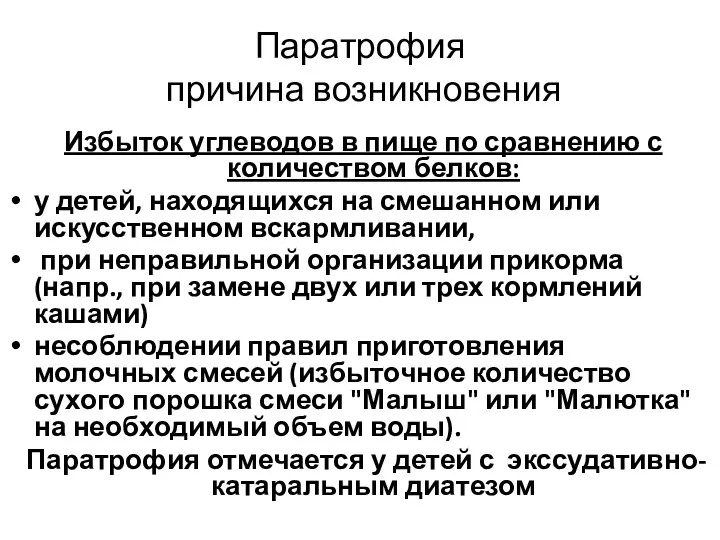 Паратрофия
причина возникновения

Избыток углеводов в пище по сравнению с количеством белков:

• у детей, находящихся на смешанном или искусственном вскармливании,
• при неправильной организации прикорма (напр., при замене двух или трех кормлений кашами)
• несоблюдении правил приготовления молочных смесей (избыточное количество сухого порошка смеси "Малыш" или "Малютка" на необходимый объем воды).

Паратрофия отмечается у детей с экссудативно-катаральным диатезом